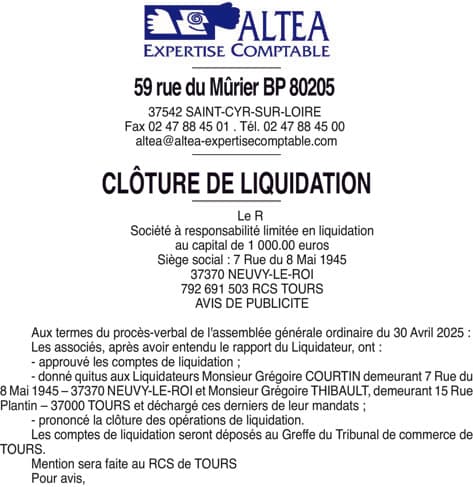 ALTEA
EXPERTISE COMPTABLE

59 rue du Mûrier BP 80205

37542 SAINT-CYR-SUR-LOIRE
Fax 02 47 88 45 01 . Tél. 02 47 88 45 00
altea@altea-expertisecomptable.com

CLÔTURE DE LIQUIDATION

Le R
Société à responsabilité limitée en liquidation
au capital de 1 000.00 euros
Siège social : 7 Rue du 8 Mai 1945
37370 NEUVY-LE-ROI
792 691 503 RCS TOURS
AVIS DE PUBLICITE

Aux termes du procès-verbal de l'assemblée générale ordinaire du 30 Avril 2025 :
Les associés, après avoir entendu le rapport du Liquidateur, ont :
- approuvé les comptes de liquidation ;
- donné quitus aux Liquidateurs Monsieur Grégoire COURTIN demeurant 7 Rue du 8 Mai 1945 – 37370 NEUVY-LE-ROI et Monsieur Grégoire THIBAULT, demeurant 15 Rue Plantin – 37000 TOURS et déchargé ces derniers de leur mandats ;
- prononcé la clôture des opérations de liquidation.
Les comptes de liquidation seront déposés au Greffe du Tribunal de commerce de TOURS.
Mention sera faite au RCS de TOURS
Pour avis,